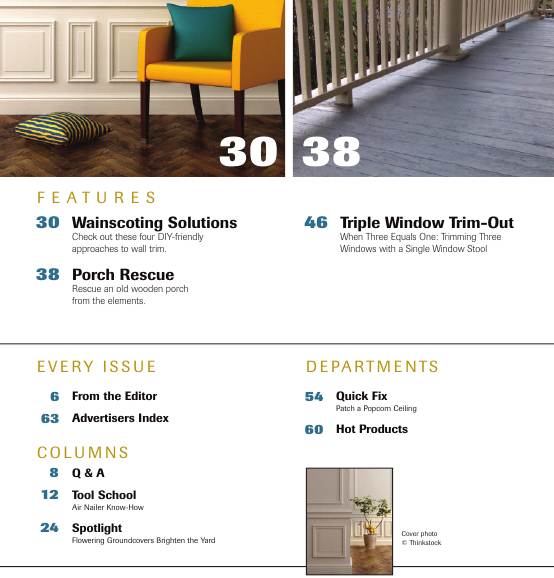 30

38

FEATURES

30 Wainscoting Solutions
Check out these four DIY-friendly approaches to wall trim.

38 Porch Rescue
Rescue an old wooden porch from the elements.

46 Triple Window Trim-Out
When Three Equals One: Trimming Three Windows with a Single Window Stool

EVERY ISSUE

6 From the Editor

63 Advertisers Index

COLUMNS

8 Q & A

12 Tool School
Air Nailer Know-How

24 Spotlight
Flowering Groundcovers Brighten the Yard

DEPARTMENTS

54 Quick Fix
Patch a Popcorn Ceiling

60 Hot Products

Cover photo
© Thinkstock